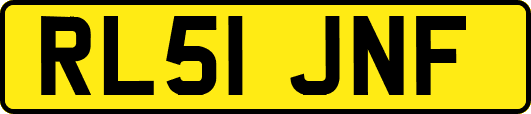 RL51 JNF